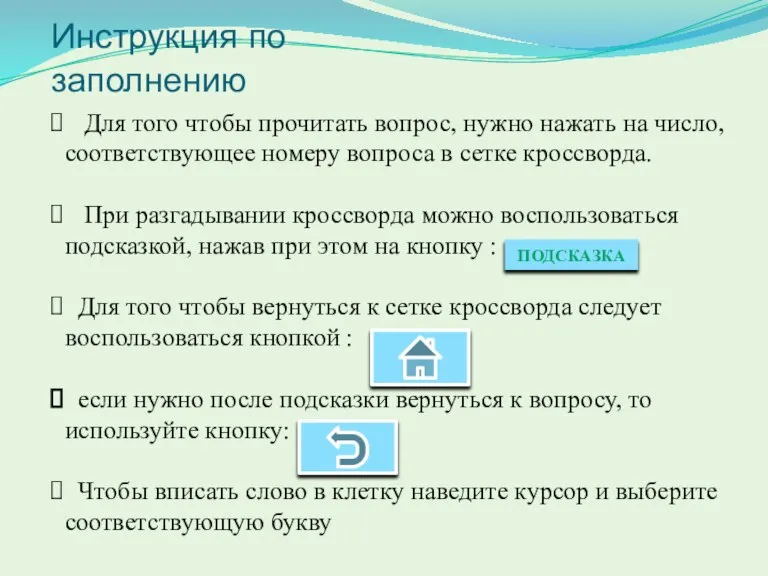 Инструкция по заполнению

 Для того чтобы прочитать вопрос, нужно нажать на число, соответствующее номеру вопроса в сетке кроссворда.

 При разгадывании кроссворда можно воспользоваться подсказкой, нажав при этом на кнопку : ПОДСКАЗКА

 Для того чтобы вернуться к сетке кроссворда следует воспользоваться кнопкой :

 если нужно после подсказки вернуться к вопросу, то используйте кнопку:

 Чтобы вписать слово в клетку наведите курсор и выберите соответствующую букву